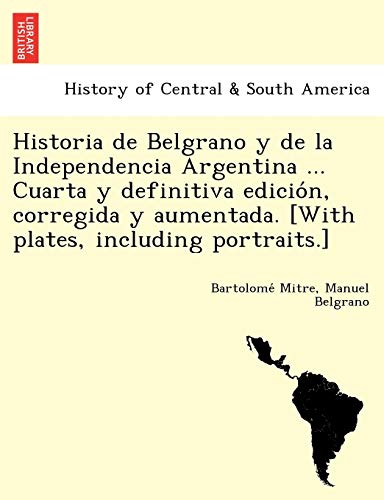 BRITISH LIBRARY

History of Central & South America

Historia de Belgrano y de la Independencia Argentina ... Cuarta y definitiva edición, corregida y aumentada. [With plates, including portraits.]

Bartolomé Mitre, Manuel Belgrano